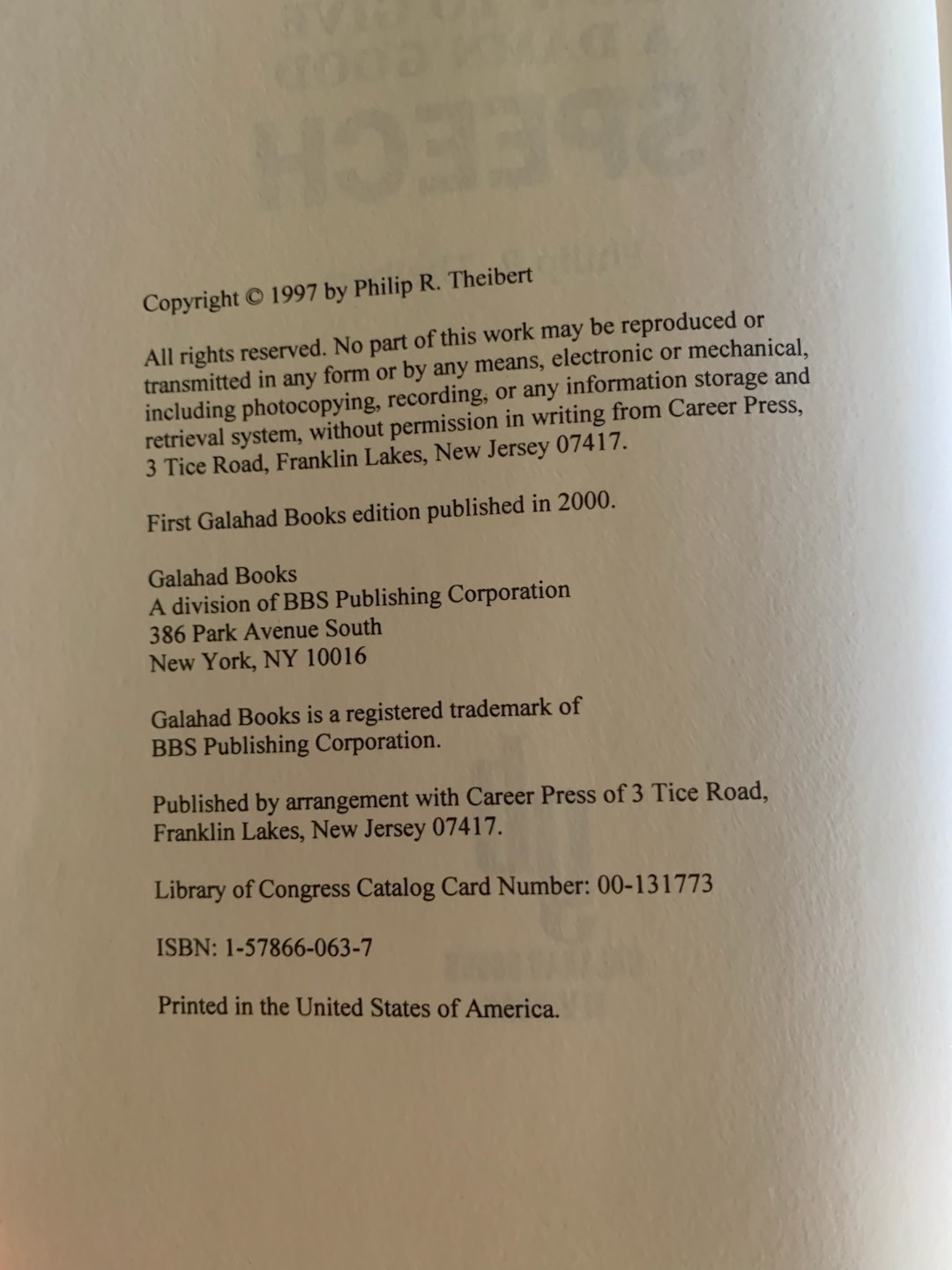 Copyright © 1997 by Philip R. Theibert

All rights reserved. No part of this work may be reproduced or transmitted in any form or by any means, electronic or mechanical, including photocopying, recording, or any information storage and retrieval system, without permission in writing from Career Press, 3 Tice Road, Franklin Lakes, New Jersey 07417.

First Galahad Books edition published in 2000.

Galahad Books
A division of BBS Publishing Corporation
386 Park Avenue South
New York, NY 10016

Galahad Books is a registered trademark of BBS Publishing Corporation.

Published by arrangement with Career Press of 3 Tice Road, Franklin Lakes, New Jersey 07417.

Library of Congress Catalog Card Number: 00-131773

ISBN: 1-57866-063-7

Printed in the United States of America.